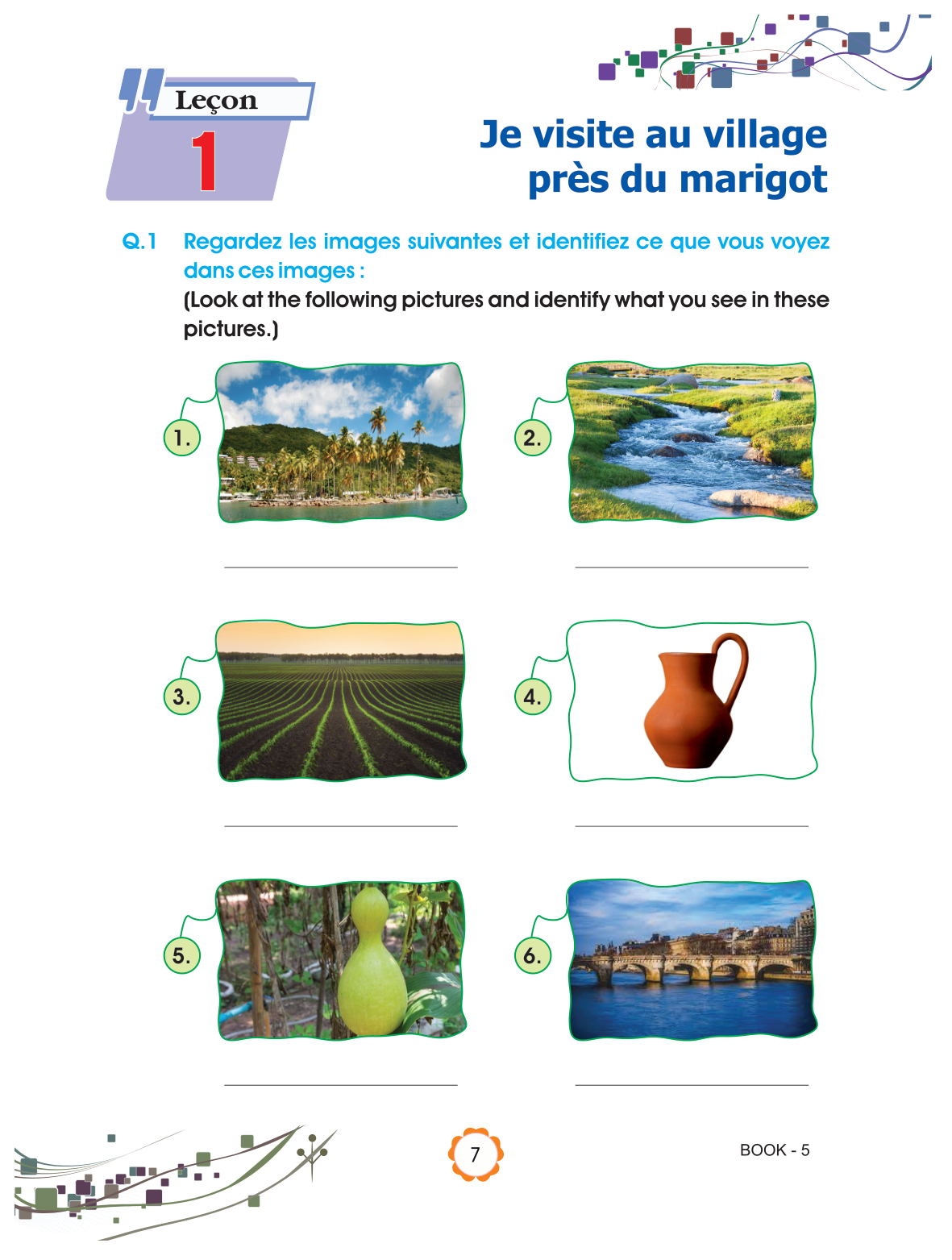 Leçon
1

Je visite au village près du marigot

Q.1 Regardez les images suivantes et identifiez ce que vous voyez dans ces images :
(Look at the following pictures and identify what you see in these pictures.)

1.

2.

3.

4.

5.

6.

7

BOOK - 5